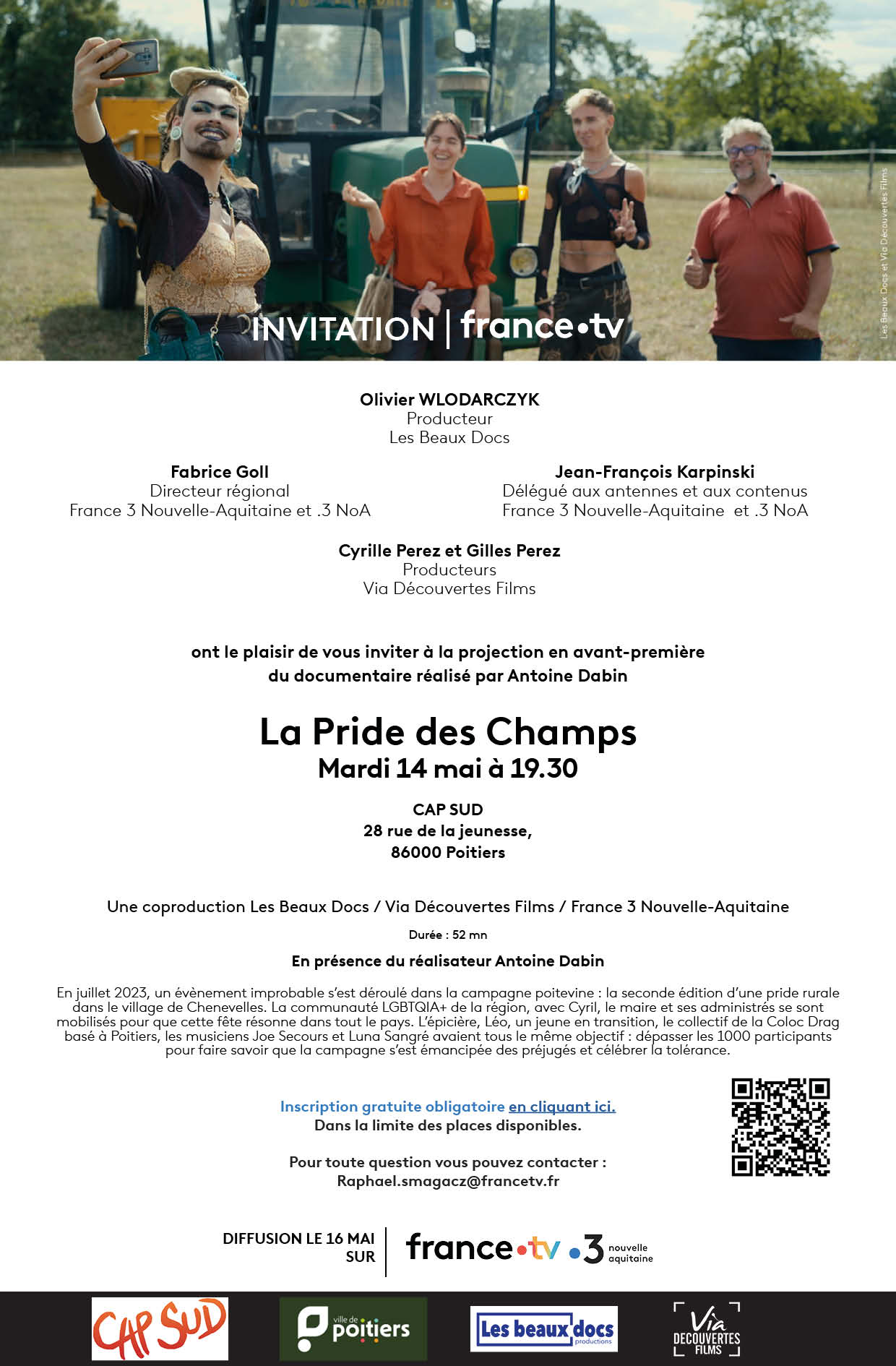 Les Beaux Docs et Via Découvertes Films

INVITATION | france•tv

Olivier WLODARCZYK
Producteur
Les Beaux Docs

Fabrice Goll
Directeur régional
France 3 Nouvelle-Aquitaine et .3 NoA

Jean-François Karpinski
Délégué aux antennes et aux contenus
France 3 Nouvelle-Aquitaine et .3 NoA

Cyrille Perez et Gilles Perez
Producteurs
Via Découvertes Films

ont le plaisir de vous inviter à la projection en avant-première du documentaire réalisé par Antoine Dabin

La Pride des Champs
Mardi 14 mai à 19.30

CAP SUD
28 rue de la jeunesse,
86000 Poitiers

Une coproduction Les Beaux Docs / Via Découvertes Films / France 3 Nouvelle-Aquitaine

Durée : 52 mn

En présence du réalisateur Antoine Dabin

En juillet 2023, un évènement improbable s'est déroulé dans la campagne poitevine : la seconde édition d'une pride rurale dans le village de Chenevelles. La communauté LGBTQIA+ de la région, avec Cyril, le maire et ses administrés se sont mobilisés pour que cette fête résonne dans tout le pays. L'épicière, Léo, un jeune en transition, le collectif de la Coloc Drag basé à Poitiers, les musiciens Joe Secours et Luna Sangré avaient tous le même objectif : dépasser les 1000 participants pour faire savoir que la campagne s'est émancipée des préjugés et célébrer la tolérance.

Inscription gratuite obligatoire en cliquant ici.
Dans la limite des places disponibles.

Pour toute question vous pouvez contacter :
Raphael.smagacz@francetv.fr

DIFFUSION LE 16 MAI SUR | france•tv •3 nouvelle aquitaine

CAP SUD

ville de poitiers

Les beaux docs productions

Via DECOUVERTES FILMS